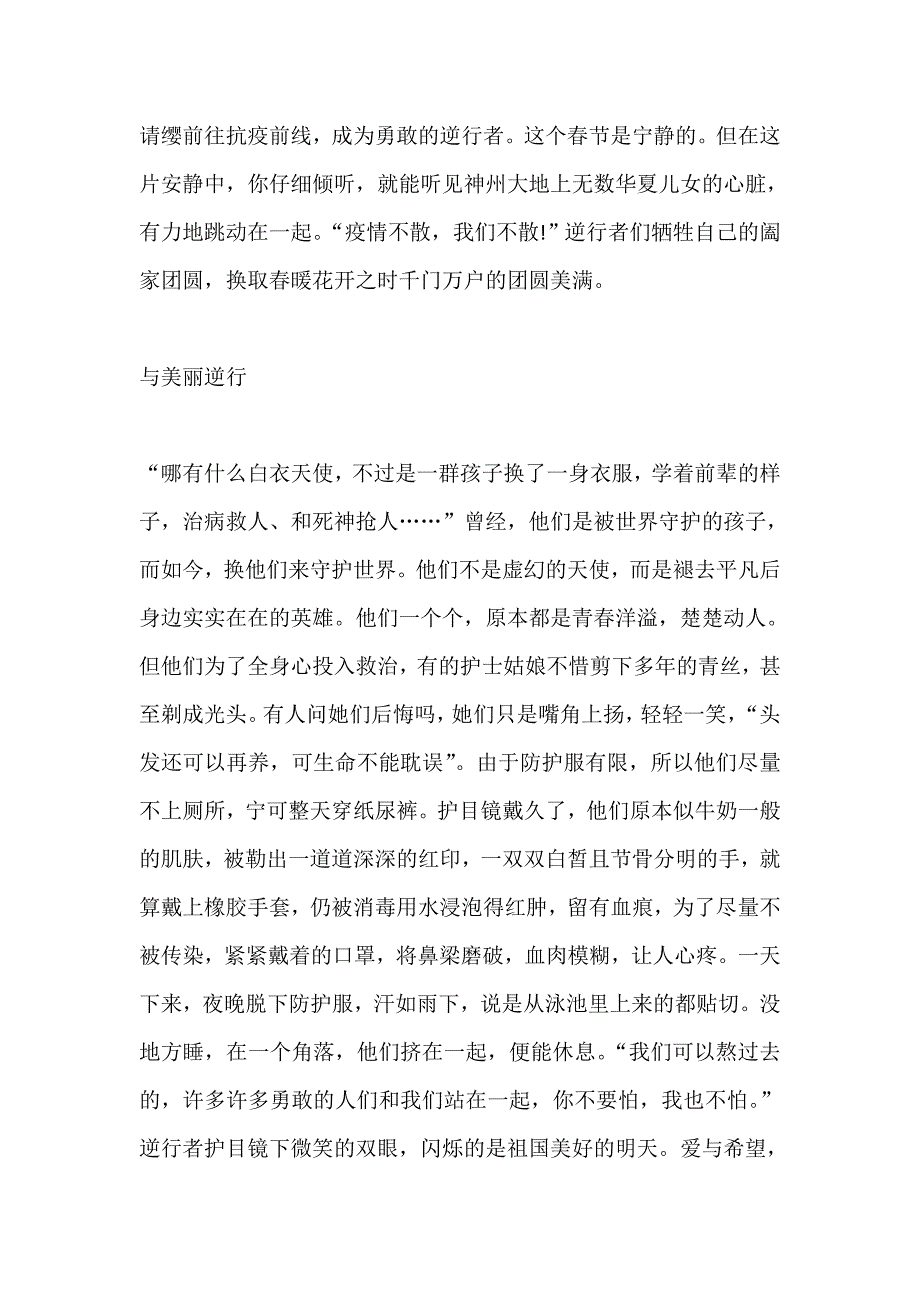 请缨前往抗疫前线，成为勇敢的逆行者。这个春节是宁静的。但在这片安静中，你仔细倾听，就能听见神州大地上无数华夏儿女的心脏，有力地跳动在一起。“疫情不散，我们不散!”逆行者们牺牲自己的阖家团圆，换取春暖花开之时千门万户的团圆美满。

与美丽逆行

“哪有什么白衣天使，不过是一群孩子换了一身衣服，学着前辈的样子，治病救人、和死神抢人……”曾经，他们是被世界守护的孩子，而如今，换他们来守护世界。他们不是虚幻的天使，而是褪去平凡后身边实实在在的英雄。他们一个个，原本都是青春洋溢，楚楚动人。但他们为了全身心投入救治，有的护士姑娘不惜剪下多年的青丝，甚至剃成光头。有人问她们后悔吗，她们只是嘴角上扬，轻轻一笑，“头发还可以再养，可生命不能耽误”。由于防护服有限，所以他们尽量不上厕所，宁可整天穿纸尿裤。护目镜戴久了，他们原本似牛奶一般的肌肤，被勒出一道道深深的红印，一双双白皙且节骨分明的手，就算戴上橡胶手套，仍被消毒用水浸泡得红肿，留有血痕，为了尽量不被传染，紧紧戴着的口罩，将鼻梁磨破，血肉模糊，让人心疼。一天下来，夜晚脱下防护服，汗如雨下，说是从泳池里上来的都贴切。没地方睡，在一个角落，他们挤在一起，便能休息。“我们可以熬过去的，许多许多勇敢的人们和我们站在一起，你不要怕，我也不怕。”逆行者护目镜下微笑的双眼，闪烁的是祖国美好的明天。爱与希望，